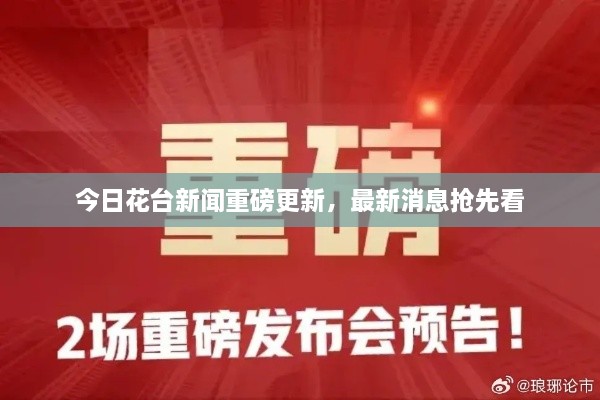 重磅

今日花台新闻重磅更新，最新消息抢先看

2场重磅发布会预告！

@琅琊论市